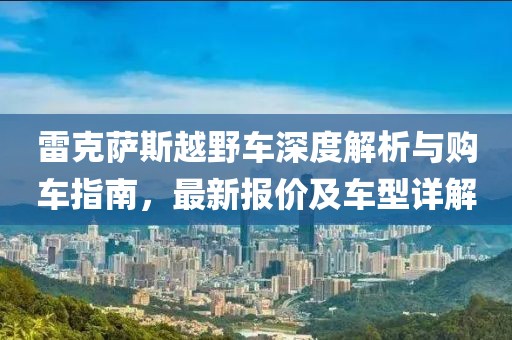 雷克萨斯越野车深度解析与购车指南，最新报价及车型详解